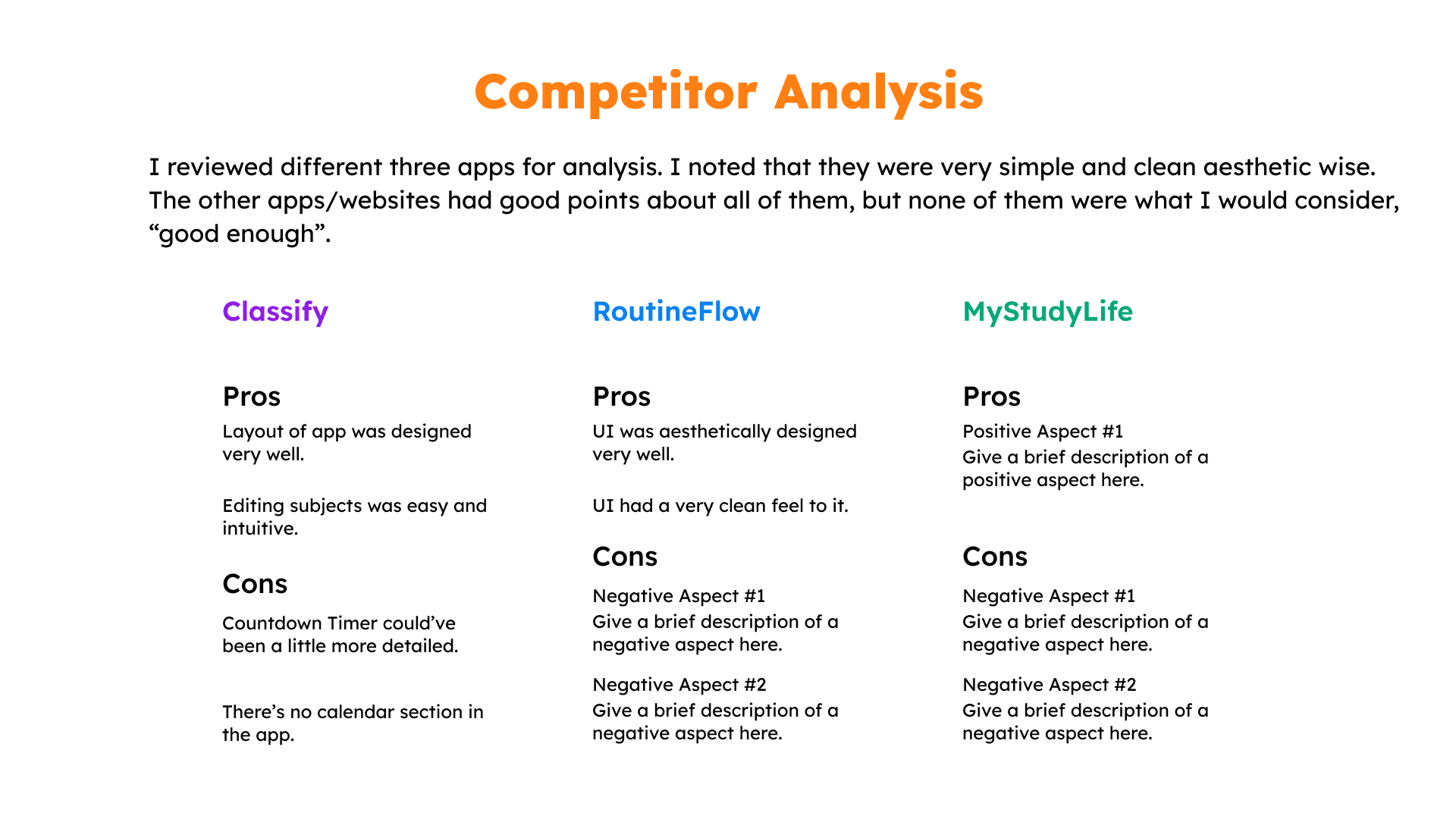 Competitor Analysis

I reviewed different three apps for analysis. I noted that they were very simple and clean aesthetic wise. The other apps/websites had good points about all of them, but none of them were what I would consider, “good enough”.

Classify

Pros

Layout of app was designed very well.

Editing subjects was easy and intuitive.

Cons

Countdown Timer could’ve been a little more detailed.

There’s no calendar section in the app.

RoutineFlow

Pros

UI was aesthetically designed very well.

UI had a very clean feel to it.

Cons

Negative Aspect #1
Give a brief description of a negative aspect here.

Negative Aspect #2
Give a brief description of a negative aspect here.

MyStudyLife

Pros

Positive Aspect #1
Give a brief description of a positive aspect here.

Cons

Negative Aspect #1
Give a brief description of a negative aspect here.

Negative Aspect #2
Give a brief description of a negative aspect here.